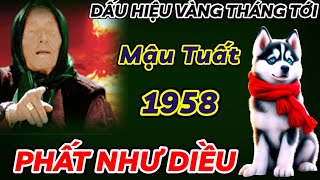 DẤU HIỆU VÀNG THÁNG TỚI

Mậu Tuất

1958

PHẤT NHƯ DIỀU